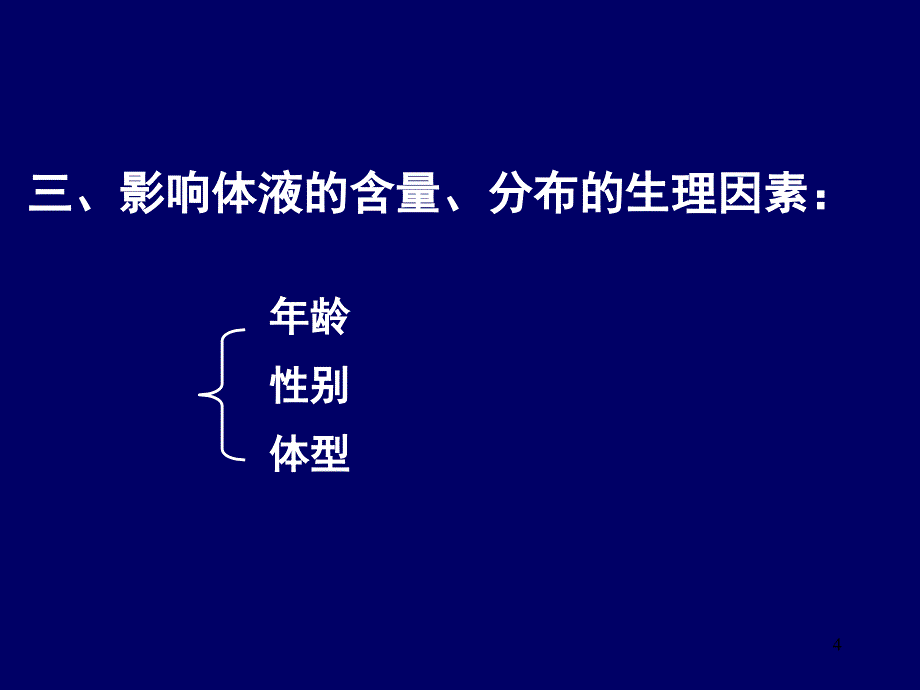 三、影响体液的含量、分布的生理因素：

年龄
性别
体型

4